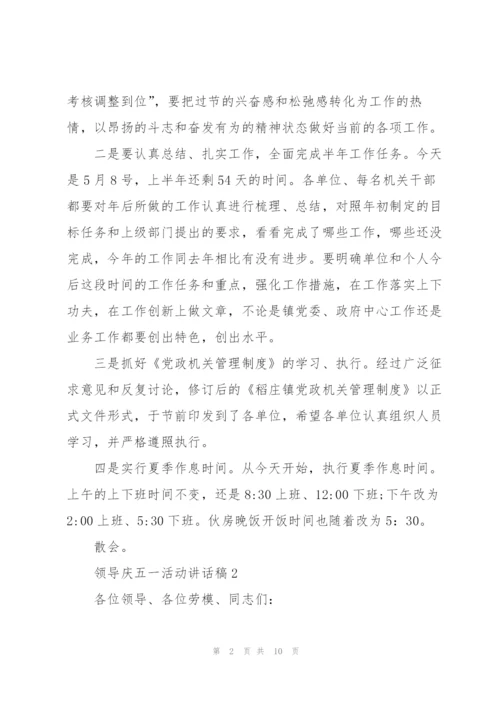 考核调整到位”，要把过节的兴奋感和松弛感转化为工作的热情，以昂扬的斗志和奋发有为的精神状态做好当前的各项工作。

二是要认真总结、扎实工作，全面完成半年工作任务。今天是5月8号，上半年还剩54天的时间。各单位、每名机关干部都要对年后所做的工作认真进行梳理、总结，对照年初制定的目标任务和上级部门提出的要求，看看完成了哪些工作，哪些还没完成，今年的工作同去年相比有没有进步。要明确单位和个人今后这段时间的工作任务和重点，强化工作措施，在工作落实上下功夫，在工作创新上做文章，不论是镇党委、政府中心工作还是业务工作都要创出特色，创出水平。

三是抓好《党政机关管理制度》的学习、执行。经过广泛征求意见和反复讨论，修订后的《稻庄镇党政机关管理制度》以正式文件形式，于节前印发到了各单位，希望各单位认真组织人员学习，并严格遵照执行。

四是实行夏季作息时间。从今天开始，执行夏季作息时间。上午的上下班时间不变，还是8:30上班、12:00下班;下午改为2:00上班、5:30下班。伙房晚饭开饭时间也随着改为5：30。

散会。

领导庆五一活动讲话稿2

各位领导、各位劳模、同志们:

第 2 页 共 10 页